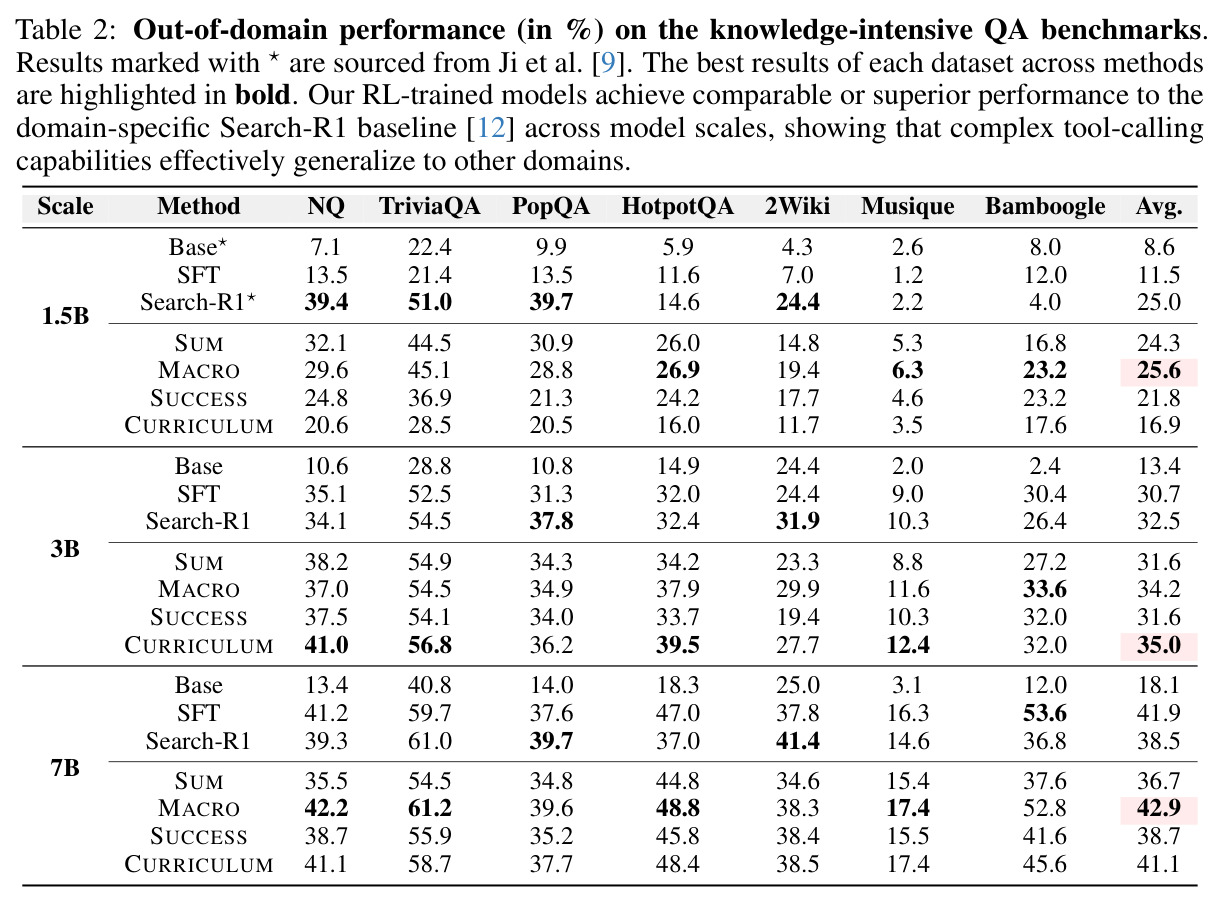 Table 2: Out-of-domain performance (in %) on the knowledge-intensive QA benchmarks. Results marked with $^{\star}$ are sourced from Ji et al. [9]. The best results of each dataset across methods are highlighted in bold. Our RL-trained models achieve comparable or superior performance to the domain-specific Search-R1 baseline [12] across model scales, showing that complex tool-calling capabilities effectively generalize to other domains.

| Scale | Method | NQ | TriviaQA | PopQA | HotpotQA | 2Wiki | Musique | Bamboogle | Avg. |
|---|---|---|---|---|---|---|---|---|---|
| 1.5B | Base$^{\star}$ | 7.1 | 22.4 | 9.9 | 5.9 | 4.3 | 2.6 | 8.0 | 8.6 |
| | SFT | 13.5 | 21.4 | 13.5 | 11.6 | 7.0 | 1.2 | 12.0 | 11.5 |
| | Search-R1$^{\star}$ | 39.4 | 51.0 | 39.7 | 14.6 | 24.4 | 2.2 | 4.0 | 25.0 |
| | SUM | 32.1 | 44.5 | 30.9 | 26.0 | 14.8 | 5.3 | 16.8 | 24.3 |
| | MACRO | 29.6 | 45.1 | 28.8 | 26.9 | 19.4 | 6.3 | 23.2 | 25.6 |
| | SUCCESS | 24.8 | 36.9 | 21.3 | 24.2 | 17.7 | 4.6 | 23.2 | 21.8 |
| | CURRICULUM | 20.6 | 28.5 | 20.5 | 16.0 | 11.7 | 3.5 | 17.6 | 16.9 |
| 3B | Base | 10.6 | 28.8 | 10.8 | 14.9 | 24.4 | 2.0 | 2.4 | 13.4 |
| | SFT | 35.1 | 52.5 | 31.3 | 32.0 | 24.4 | 9.0 | 30.4 | 30.7 |
| | Search-R1 | 34.1 | 54.5 | 37.8 | 32.4 | 31.9 | 10.3 | 26.4 | 32.5 |
| | SUM | 38.2 | 54.9 | 34.3 | 34.2 | 23.3 | 8.8 | 27.2 | 31.6 |
| | MACRO | 37.0 | 54.5 | 34.9 | 37.9 | 29.9 | 11.6 | 33.6 | 34.2 |
| | SUCCESS | 37.5 | 54.1 | 34.0 | 33.7 | 19.4 | 10.3 | 32.0 | 31.6 |
| | CURRICULUM | 41.0 | 56.8 | 36.2 | 39.5 | 27.7 | 12.4 | 32.0 | 35.0 |
| 7B | Base | 13.4 | 40.8 | 14.0 | 18.3 | 25.0 | 3.1 | 12.0 | 18.1 |
| | SFT | 41.2 | 59.7 | 37.6 | 47.0 | 37.8 | 16.3 | 53.6 | 41.9 |
| | Search-R1 | 39.3 | 61.0 | 39.7 | 37.0 | 41.4 | 14.6 | 36.8 | 38.5 |
| | SUM | 35.5 | 54.5 | 34.8 | 44.8 | 34.6 | 15.4 | 37.6 | 36.7 |
| | MACRO | 42.2 | 61.2 | 39.6 | 48.8 | 38.3 | 17.4 | 52.8 | 42.9 |
| | SUCCESS | 38.7 | 55.9 | 35.2 | 45.8 | 38.4 | 15.5 | 41.6 | 38.7 |
| | CURRICULUM | 41.1 | 58.7 | 37.7 | 48.4 | 38.5 | 17.4 | 45.6 | 41.1 |